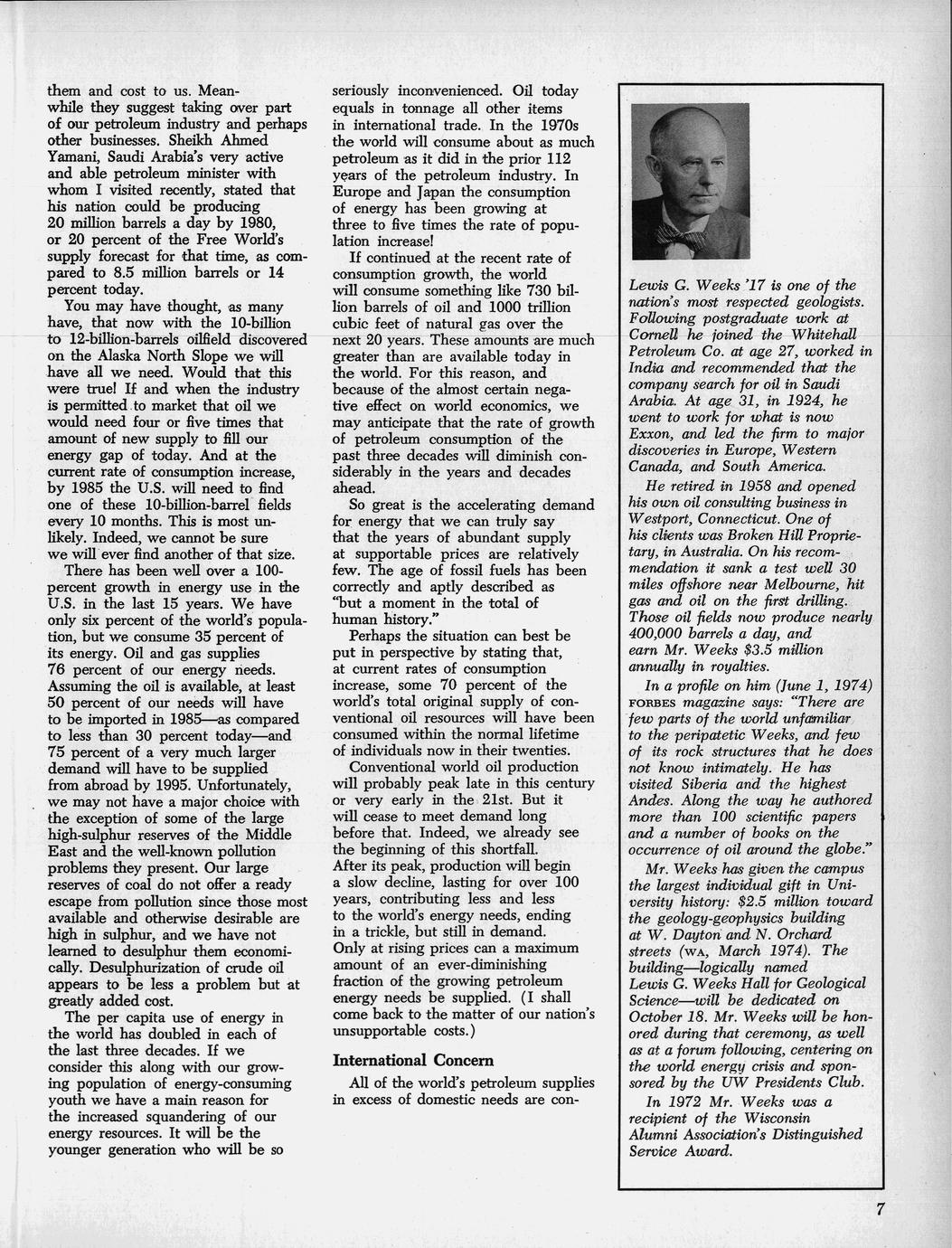 them and cost to us. Meanwhile they suggest taking over part of our petroleum industry and perhaps other businesses. Sheikh Ahmed Yamani, Saudi Arabia's very active and able petroleum minister with whom I visited recently, stated that his nation could be producing 20 million barrels a day by 1980, or 20 percent of the Free World's supply forecast for that time, as compared to 8.5 million barrels or 14 percent today.

You may have thought, as many have, that now with the 10-billion to 12-billion-barrels oilfield discovered on the Alaska North Slope we will have all we need. Would that this were true! If and when the industry is permitted to market that oil we would need four or five times that amount of new supply to fill our energy gap of today. And at the current rate of consumption increase, by 1985 the U.S. will need to find one of these 10-billion-barrel fields every 10 months. This is most unlikely. Indeed, we cannot be sure we will ever find another of that size.

There has been well over a 100-percent growth in energy use in the U.S. in the last 15 years. We have only six percent of the world's population, but we consume 35 percent of its energy. Oil and gas supplies 76 percent of our energy needs. Assuming the oil is available, at least 50 percent of our needs will have to be imported in 1985—as compared to less than 30 percent today—and 75 percent of a very much larger demand will have to be supplied from abroad by 1995. Unfortunately, we may not have a major choice with the exception of some of the large high-sulphur reserves of the Middle East and the well-known pollution problems they present. Our large reserves of coal do not offer a ready escape from pollution since those most available and otherwise desirable are high in sulphur, and we have not learned to desulphur them economically. Desulphurization of crude oil appears to be less a problem but at greatly added cost.

The per capita use of energy in the world has doubled in each of the last three decades. If we consider this along with our growing population of energy-consuming youth we have a main reason for the increased squandering of our energy resources. It will be the younger generation who will be so seriously inconvenienced. Oil today equals in tonnage all other items in international trade. In the 1970s the world will consume about as much petroleum as it did in the prior 112 years of the petroleum industry. In Europe and Japan the consumption of energy has been growing at three to five times the rate of population increase!

If continued at the recent rate of consumption growth, the world will consume something like 730 billion barrels of oil and 1000 trillion cubic feet of natural gas over the next 20 years. These amounts are much greater than are available today in the world. For this reason, and because of the almost certain negative effect on world economics, we may anticipate that the rate of growth of petroleum consumption of the past three decades will diminish considerably in the years and decades ahead.

So great is the accelerating demand for energy that we can truly say that the years of abundant supply at supportable prices are relatively few. The age of fossil fuels has been correctly and aptly described as "but a moment in the total of human history."

Perhaps the situation can best be put in perspective by stating that, at current rates of consumption increase, some 70 percent of the world's total original supply of conventional oil resources will have been consumed within the normal lifetime of individuals now in their twenties.

Conventional world oil production will probably peak late in this century or very early in the 21st. But it will cease to meet demand long before that. Indeed, we already see the beginning of this shortfall. After its peak, production will begin a slow decline, lasting for over 100 years, contributing less and less to the world's energy needs, ending in a trickle, but still in demand. Only at rising prices can a maximum amount of an ever-diminishing fraction of the growing petroleum energy needs be supplied. (I shall come back to the matter of our nation's unsupportable costs.)

International Concern

All of the world's petroleum supplies in excess of domestic needs are con-

Lewis G. Weeks '17 is one of the nation's most respected geologists. Following postgraduate work at Cornell he joined the Whitehall Petroleum Co. at age 27, worked in India and recommended that the company search for oil in Saudi Arabia. At age 31, in 1924, he went to work for what is now Exxon, and led the firm to major discoveries in Europe, Western Canada, and South America.

He retired in 1958 and opened his own oil consulting business in Westport, Connecticut. One of his clients was Broken Hill Proprietary, in Australia. On his recommendation it sank a test well 30 miles offshore near Melbourne, hit gas and oil on the first drilling. Those oil fields now produce nearly 400,000 barrels a day, and earn Mr. Weeks $3.5 million annually in royalties.

In a profile on him (June 1, 1974) FORBES magazine says: "There are few parts of the world unfamiliar to the peripatetic Weeks, and few of its rock structures that he does not know intimately. He has visited Siberia and the highest Andes. Along the way he authored more than 100 scientific papers and a number of books on the occurrence of oil around the globe."

Mr. Weeks has given the campus the largest individual gift in University history: $2.5 million toward the geology-geophysics building at W. Dayton and N. Orchard streets (WA, March 1974). The building—logically named Lewis G. Weeks Hall for Geological Science—will be dedicated on October 18. Mr. Weeks will be honored during that ceremony, as well as at a forum following, centering on the world energy crisis and sponsored by the UW Presidents Club.

In 1972 Mr. Weeks was a recipient of the Wisconsin Alumni Association's Distinguished Service Award.

7